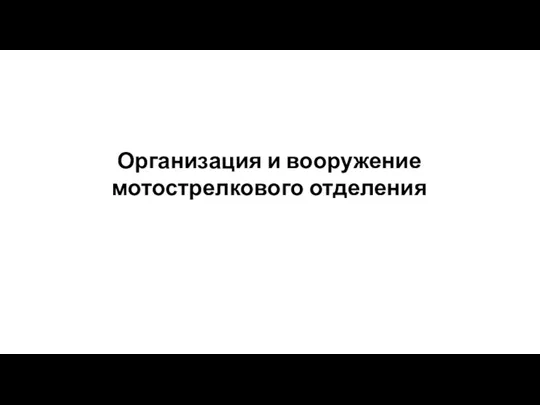 Организация и вооружение мотострелкового отделения